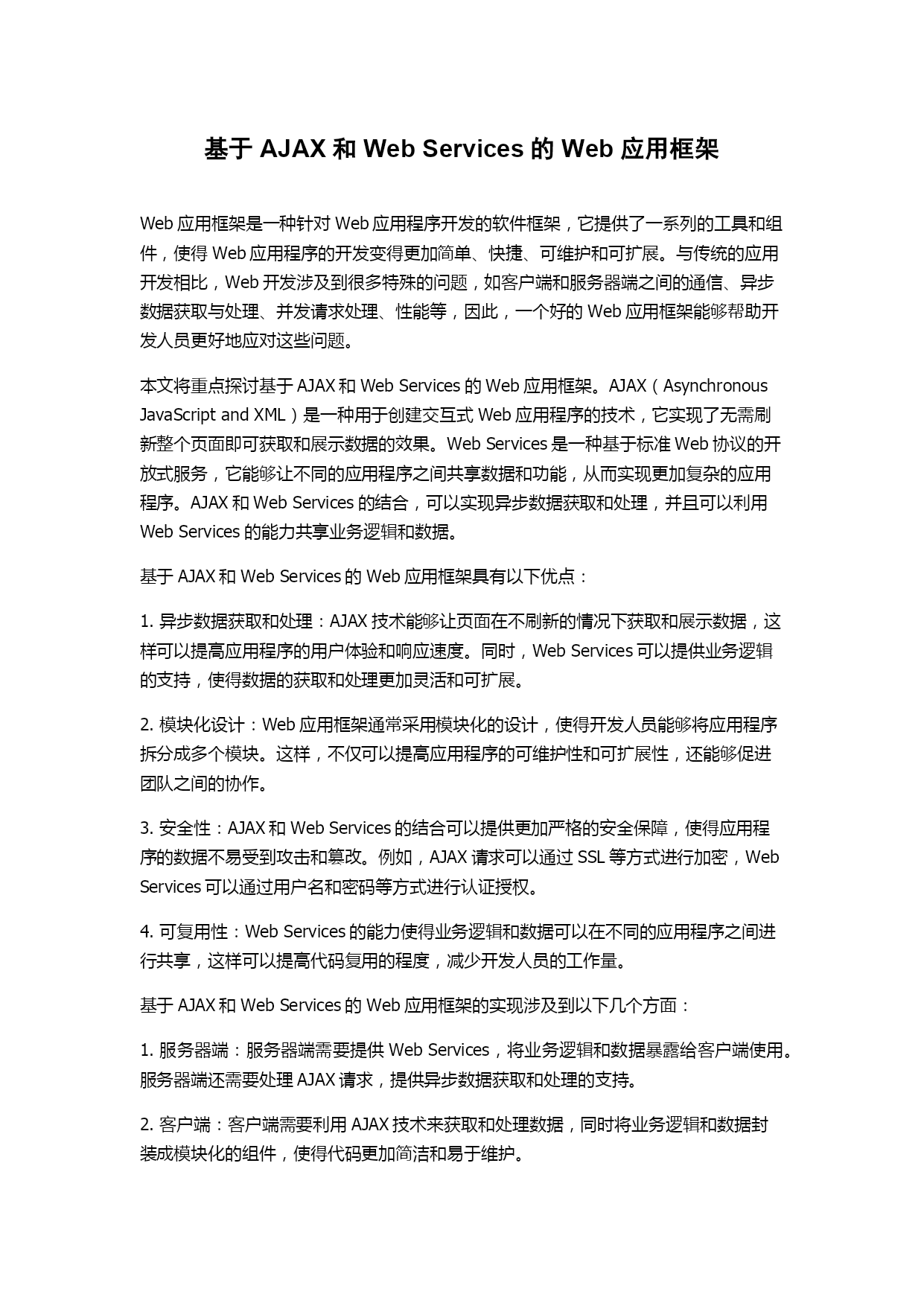 基于 AJAX 和 Web Services 的 Web 应用框架

Web 应用框架是一种针对 Web 应用程序开发的软件框架，它提供了一系列的工具和组件，使得 Web 应用程序的开发变得更加简单、快捷、可维护和可扩展。与传统的应用开发相比，Web 开发涉及到很多特殊的问题，如客户端和服务器端之间的通信、异步数据获取与处理、并发请求处理、性能等，因此，一个好的 Web 应用框架能够帮助开发人员更好地应对这些问题。

本文将重点探讨基于 AJAX 和 Web Services 的 Web 应用框架。AJAX（Asynchronous JavaScript and XML）是一种用于创建交互式 Web 应用程序的技术，它实现了无需刷新整个页面即可获取和展示数据的效果。Web Services 是一种基于标准 Web 协议的开放式服务，它能够让不同的应用程序之间共享数据和功能，从而实现更加复杂的应用程序。AJAX 和 Web Services 的结合，可以实现异步数据获取和处理，并且可以利用 Web Services 的能力共享业务逻辑和数据。

基于 AJAX 和 Web Services 的 Web 应用框架具有以下优点：

1. 异步数据获取和处理：AJAX 技术能够让页面在不刷新的情况下获取和展示数据，这样可以提高应用程序的用户体验和响应速度。同时，Web Services 可以提供业务逻辑的支持，使得数据的获取和处理更加灵活和可扩展。

2. 模块化设计：Web 应用框架通常采用模块化的设计，使得开发人员能够将应用程序拆分成多个模块。这样，不仅可以提高应用程序的可维护性和可扩展性，还能够促进团队之间的协作。

3. 安全性：AJAX 和 Web Services 的结合可以提供更加严格的安全保障，使得应用程序的数据不易受到攻击和篡改。例如，AJAX 请求可以通过 SSL 等方式进行加密，Web Services 可以通过用户名和密码等方式进行认证授权。

4. 可复用性：Web Services 的能力使得业务逻辑和数据可以在不同的应用程序之间进行共享，这样可以提高代码复用的程度，减少开发人员的工作量。

基于 AJAX 和 Web Services 的 Web 应用框架的实现涉及到以下几个方面：

1. 服务器端：服务器端需要提供 Web Services，将业务逻辑和数据暴露给客户端使用。服务器端还需要处理 AJAX 请求，提供异步数据获取和处理的支持。

2. 客户端：客户端需要利用 AJAX 技术来获取和处理数据，同时将业务逻辑和数据封装成模块化的组件，使得代码更加简洁和易于维护。